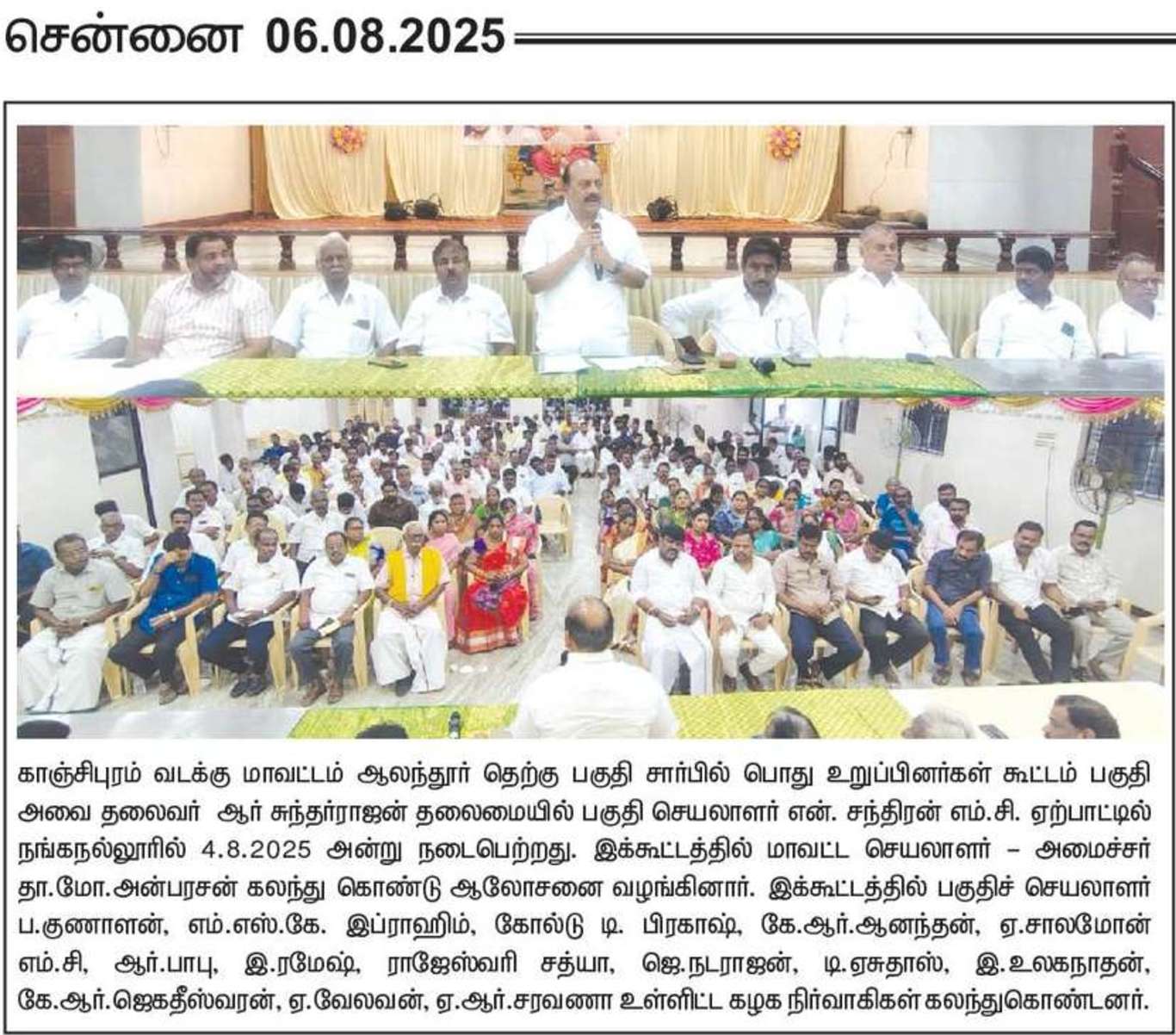 சென்னை 06.08.2025

காஞ்சிபுரம் வடக்கு மாவட்டம் ஆலந்தூர் தெற்கு பகுதி சார்பில் பொது உறுப்பினர்கள் கூட்டம் பகுதி அவை தலைவர் ஆர் சுந்தர்ராஜன் தலைமையில் பகுதி செயலாளர் என். சந்திரன் எம்.சி. ஏற்பாட்டில் நங்கநல்லூரில் 4.8.2025 அன்று நடைபெற்றது. இக்கூட்டத்தில் மாவட்ட செயலாளர் – அமைச்சர் தா.மோ.அன்பரசன் கலந்து கொண்டு ஆலோசனை வழங்கினார். இக்கூட்டத்தில் பகுதிச் செயலாளர் ப.குணாளன், எம்.எஸ்.கே. இப்ராஹிம், கோல்டு டி பிரகாஷ், கே.ஆர்.ஆனந்தன், ஏ.சாலமோன் எம்.சி, ஆர்.பாபு, இ.ரமேஷ், ராஜேஸ்வரி சத்யா, ஜெ.நடராஜன், டி.ஏசுதாஸ், இ.உலகநாதன், கே.ஆர்.ஜெகதீஸ்வரன், ஏ.வேலவன், ஏ.ஆர்.சரவணா உள்ளிட்ட கழக நிர்வாகிகள் கலந்துகொண்டனர்.